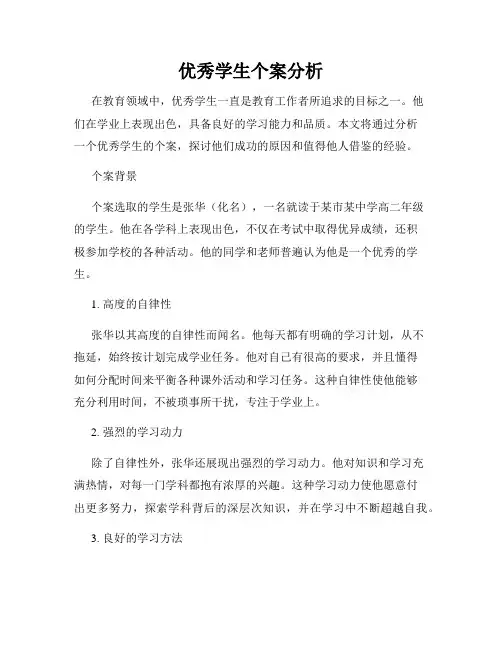 优秀学生个案分析

在教育领域中，优秀学生一直是教育工作者所追求的目标之一。他们在学业上表现出色，具备良好的学习能力和品质。本文将通过分析一个优秀学生的个案，探讨他们成功的原因和值得他人借鉴的经验。

个案背景

个案选取的学生是张华（化名），一名就读于某市某中学高二年级的学生。他在各学科上表现出色，不仅在考试中取得优异成绩，还积极参加学校的各种活动。他的同学和老师普遍认为他是一个优秀的学生。

1. 高度的自律性

张华以其高度的自律性而闻名。他每天都有明确的学习计划，从不拖延，始终按计划完成学业任务。他对自己有很高的要求，并且懂得如何分配时间来平衡各种课外活动和学习任务。这种自律性使他能够充分利用时间，不被琐事所干扰，专注于学业上。

2. 强烈的学习动力

除了自律性外，张华还展现出强烈的学习动力。他对知识和学习充满热情，对每一门学科都抱有浓厚的兴趣。这种学习动力使他愿意付出更多努力，探索学科背后的深层次知识，并在学习中不断超越自我。

3. 良好的学习方法